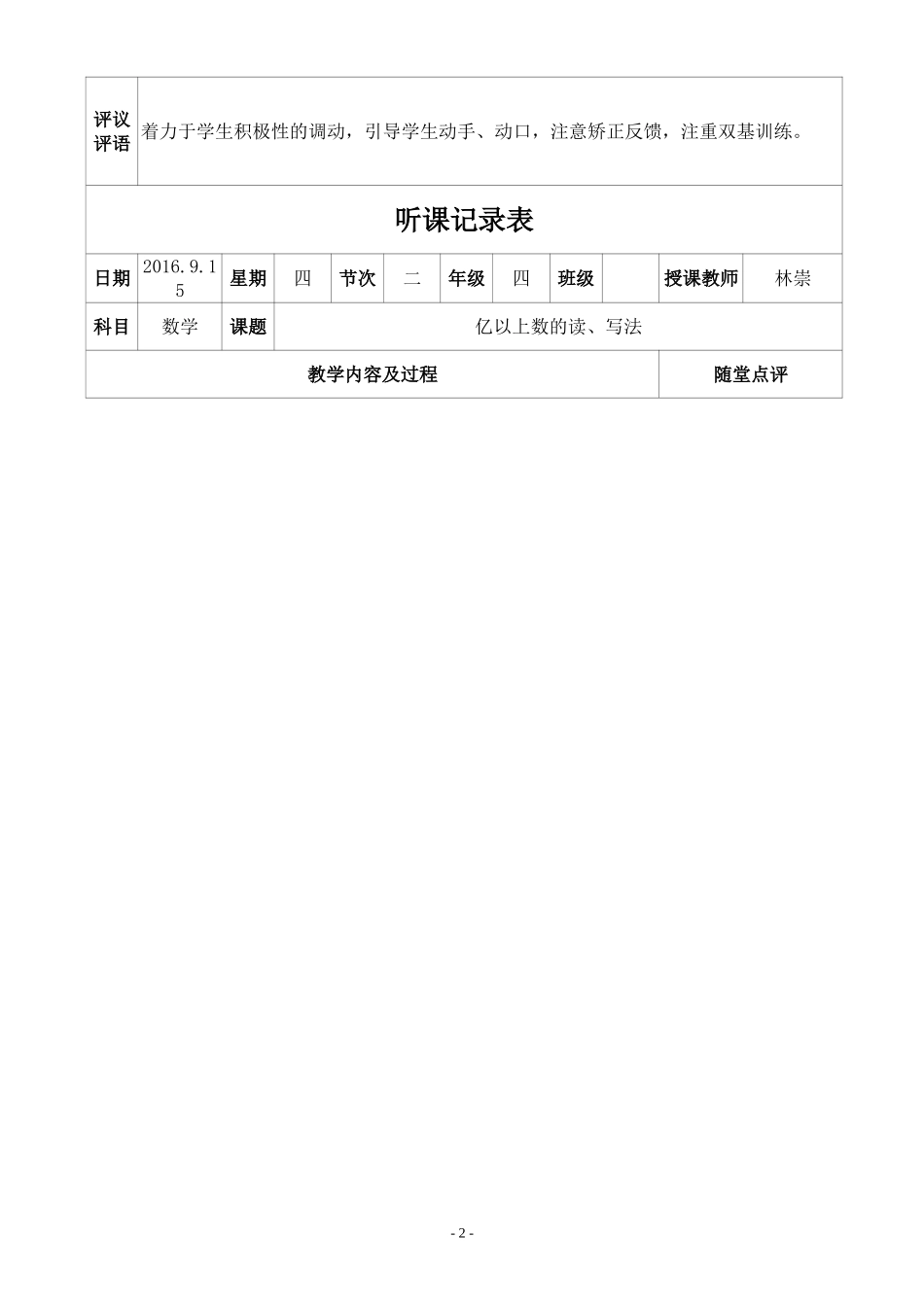 | 评议评语 | 着力于学生积极性的调动，引导学生动手、动口，注意矫正反馈，注重双基训练。 |
|---|---|

听课记录表

| 日期 | 2016.9.15 | 星期 | 四 | 节次 | 二 | 年级 | 四 | 班级 | | 授课教师 | 林崇 |
|---|---|---|---|---|---|---|---|---|---|---|---|
| 科目 | 数学 | 课题 | 亿以上数的读、写法 | | | | | | | | |

| 教学内容及过程 | 随堂点评 |
|---|---|

- 2 -